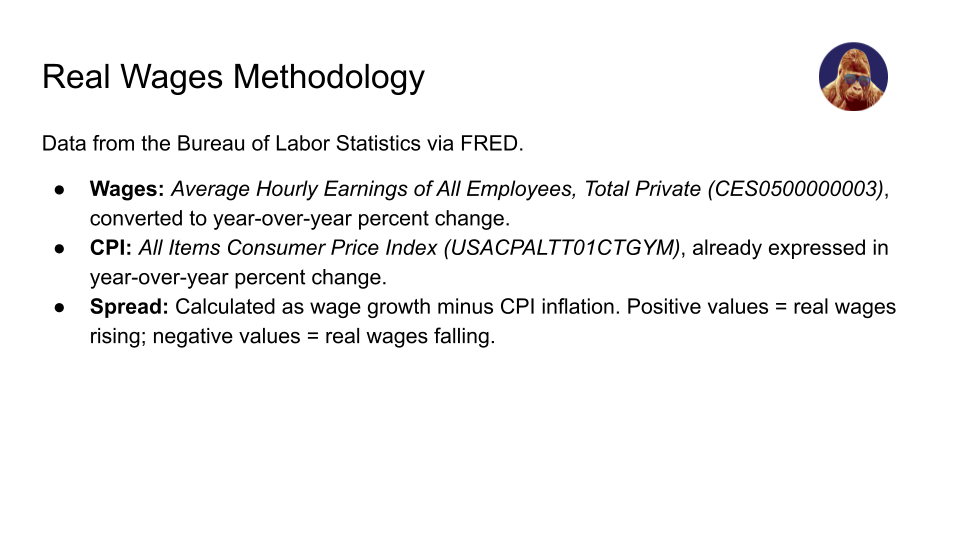 Real Wages Methodology

Data from the Bureau of Labor Statistics via FRED.

• Wages: Average Hourly Earnings of All Employees, Total Private (CES0500000003), converted to year-over-year percent change.
• CPI: All Items Consumer Price Index (USACPALTT01CTGYM), already expressed in year-over-year percent change.
• Spread: Calculated as wage growth minus CPI inflation. Positive values = real wages rising; negative values = real wages falling.